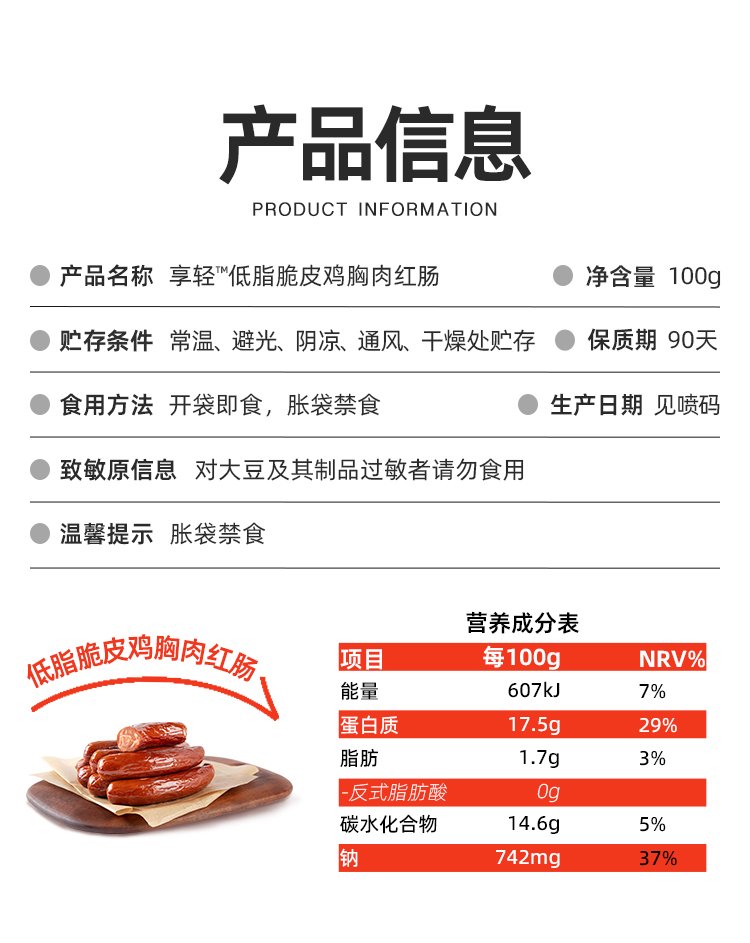 产品信息

PRODUCT INFORMATION

产品名称 享轻™低脂脆皮鸡胸肉红肠 净含量 100g

贮存条件 常温、避光、阴凉、通风、干燥处贮存 保质期 90天

食用方法 开袋即食，胀袋禁食 生产日期 见喷码

致敏原信息 对大豆及其制品过敏者请勿食用

温馨提示 胀袋禁食

低脂脆皮鸡胸肉红肠

营养成分表

| 项目 | 每100g | NRV% |
|---|---|---|
| 能量 | 607kJ | 7% |
| 蛋白质 | 17.5g | 29% |
| 脂肪 | 1.7g | 3% |
| -反式脂肪酸 | 0g | |
| 碳水化合物 | 14.6g | 5% |
| 钠 | 742mg | 37% |